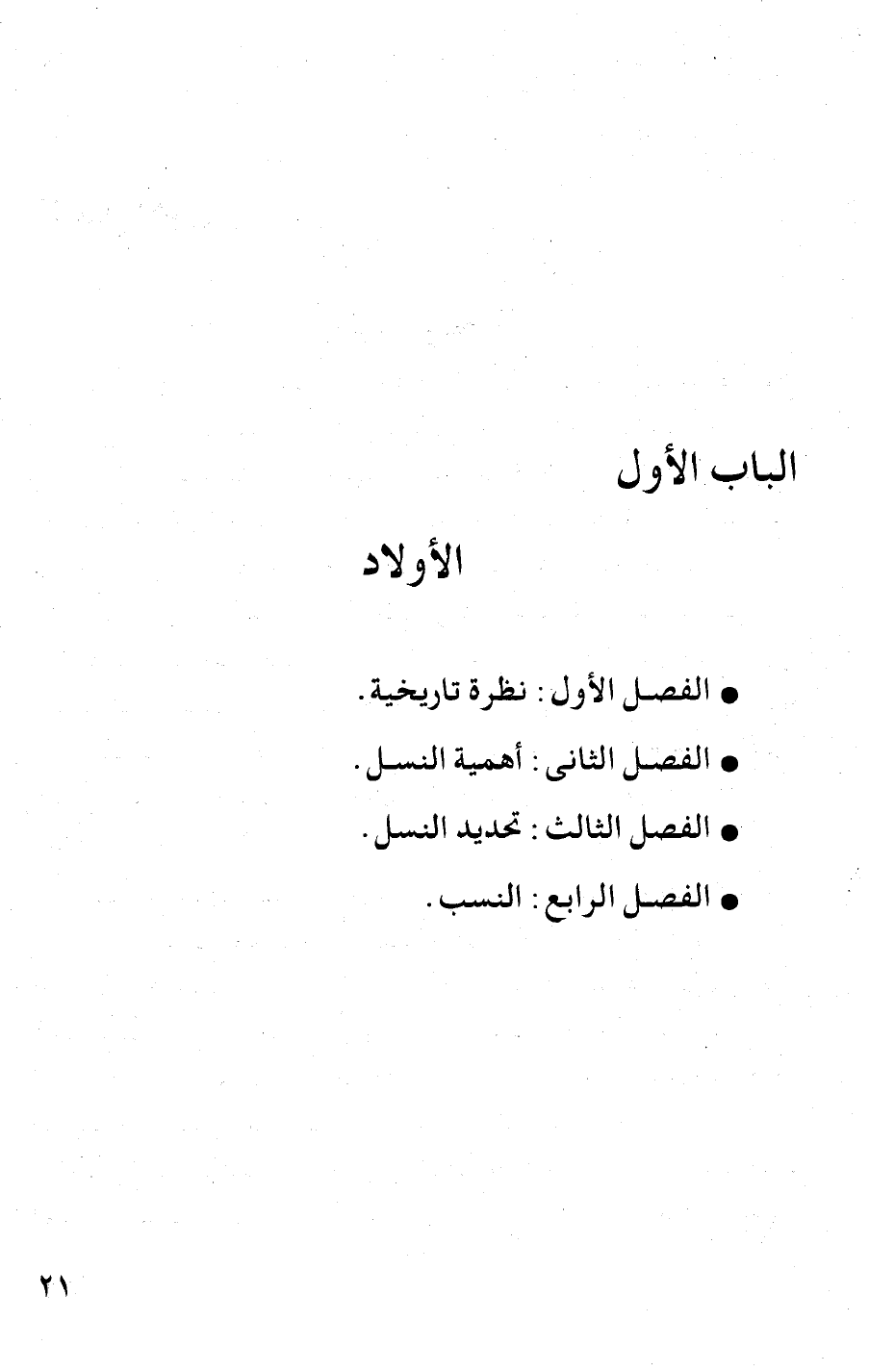 الباب الأول

الأولاد

• الفصل الأول : نظرة تاريخية .
• الفصل الثانى : أهمية النسل .
• الفصل الثالث : تحديد النسل .
• الفصل الرابع : النسب .

٢١